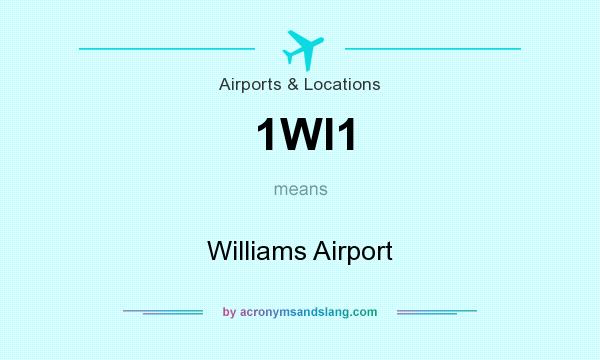 Airports & Locations

1WI1

means

Williams Airport

by acronymsandslang.com